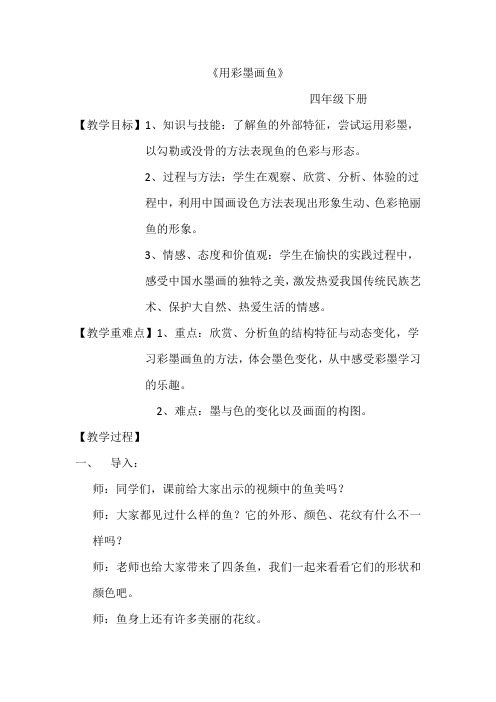 《用彩墨画鱼》

四年级下册

【教学目标】1、知识与技能：了解鱼的外部特征，尝试运用彩墨，以勾勒或没骨的方法表现鱼的色彩与形态。

2、过程与方法：学生在观察、欣赏、分析、体验的过程中，利用中国画设色方法表现出形象生动、色彩艳丽鱼的形象。

3、情感、态度和价值观：学生在愉快的实践过程中，感受中国水墨画的独特之美，激发热爱我国传统民族艺术、保护大自然、热爱生活的情感。

【教学重难点】1、重点：欣赏、分析鱼的结构特征与动态变化，学习彩墨画鱼的方法，体会墨色变化，从中感受彩墨学习的乐趣。

2、难点：墨与色的变化以及画面的构图。

【教学过程】

一、　导入：

师：同学们，课前给大家出示的视频中的鱼美吗？

师：大家都见过什么样的鱼？它的外形、颜色、花纹有什么不一样吗？

师：老师也给大家带来了四条鱼，我们一起来看看它们的形状和颜色吧。

师：鱼身上还有许多美丽的花纹。